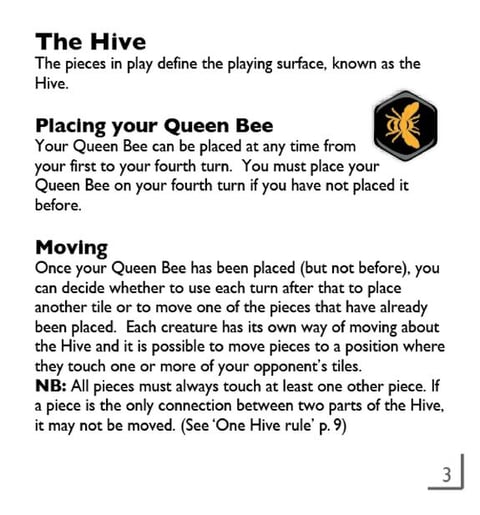 The Hive
The pieces in play define the playing surface, known as the Hive.

Placing your Queen Bee
Your Queen Bee can be placed at any time from your first to your fourth turn. You must place your Queen Bee on your fourth turn if you have not placed it before.

Moving
Once your Queen Bee has been placed (but not before), you can decide whether to use each turn after that to place another tile or to move one of the pieces that have already been placed. Each creature has its own way of moving about the Hive and it is possible to move pieces to a position where they touch one or more of your opponent's tiles.
NB: All pieces must always touch at least one other piece. If a piece is the only connection between two parts of the Hive, it may not be moved. (See 'One Hive rule' p. 9)

3